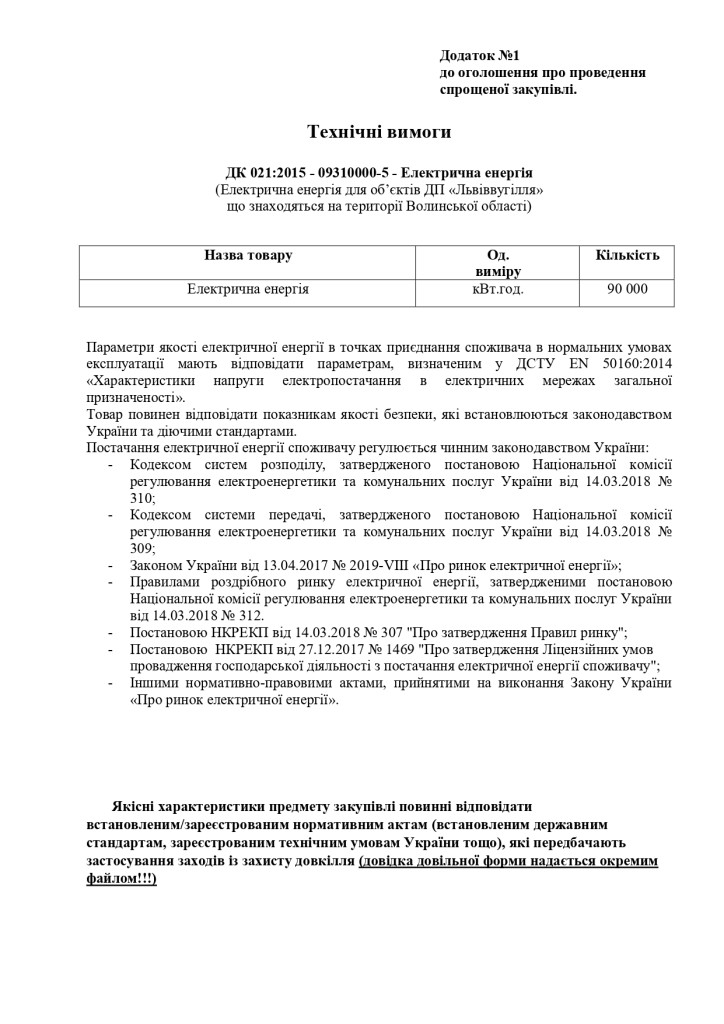 Додаток №1
до оголошення про проведення
спрощеної закупівлі.

Технічні вимоги

ДК 021:2015 - 09310000-5 - Електрична енергія
(Електрична енергія для об'єктів ДП «Львіввугілля»
що знаходяться на території Волинської області)

| Назва товару | Од. виміру | Кількість |
|---|---|---|
| Електрична енергія | кВт.год. | 90 000 |

Параметри якості електричної енергії в точках приєднання споживача в нормальних умовах експлуатації мають відповідати параметрам, визначеним у ДСТУ EN 50160:2014 «Характеристики напруги електропостачання в електричних мережах загальної призначеності».
Товар повинен відповідати показникам якості безпеки, які встановлюються законодавством України та діючими стандартами.
Постачання електричної енергії споживачу регулюється чинним законодавством України:
- Кодексом систем розподілу, затвердженого постановою Національної комісії регулювання електроенергетики та комунальних послуг України від 14.03.2018 № 310;
- Кодексом системи передачі, затвердженого постановою Національної комісії регулювання електроенергетики та комунальних послуг України від 14.03.2018 № 309;
- Законом України від 13.04.2017 № 2019-VIII «Про ринок електричної енергії»;
- Правилами роздрібного ринку електричної енергії, затвердженими постановою Національної комісії регулювання електроенергетики та комунальних послуг України від 14.03.2018 № 312.
- Постановою НКРЕКП від 14.03.2018 № 307 "Про затвердження Правил ринку";
- Постановою НКРЕКП від 27.12.2017 № 1469 "Про затвердження Ліцензійних умов провадження господарської діяльності з постачання електричної енергії споживачу";
- Іншими нормативно-правовими актами, прийнятими на виконання Закону України «Про ринок електричної енергії».

Якісні характеристики предмету закупівлі повинні відповідати встановленим/зареєстрованим нормативним актам (встановленим державним стандартам, зареєстрованим технічним умовам України тощо), які передбачають застосування заходів із захисту довкілля (довідка довільної форми надається окремим файлом!!!)